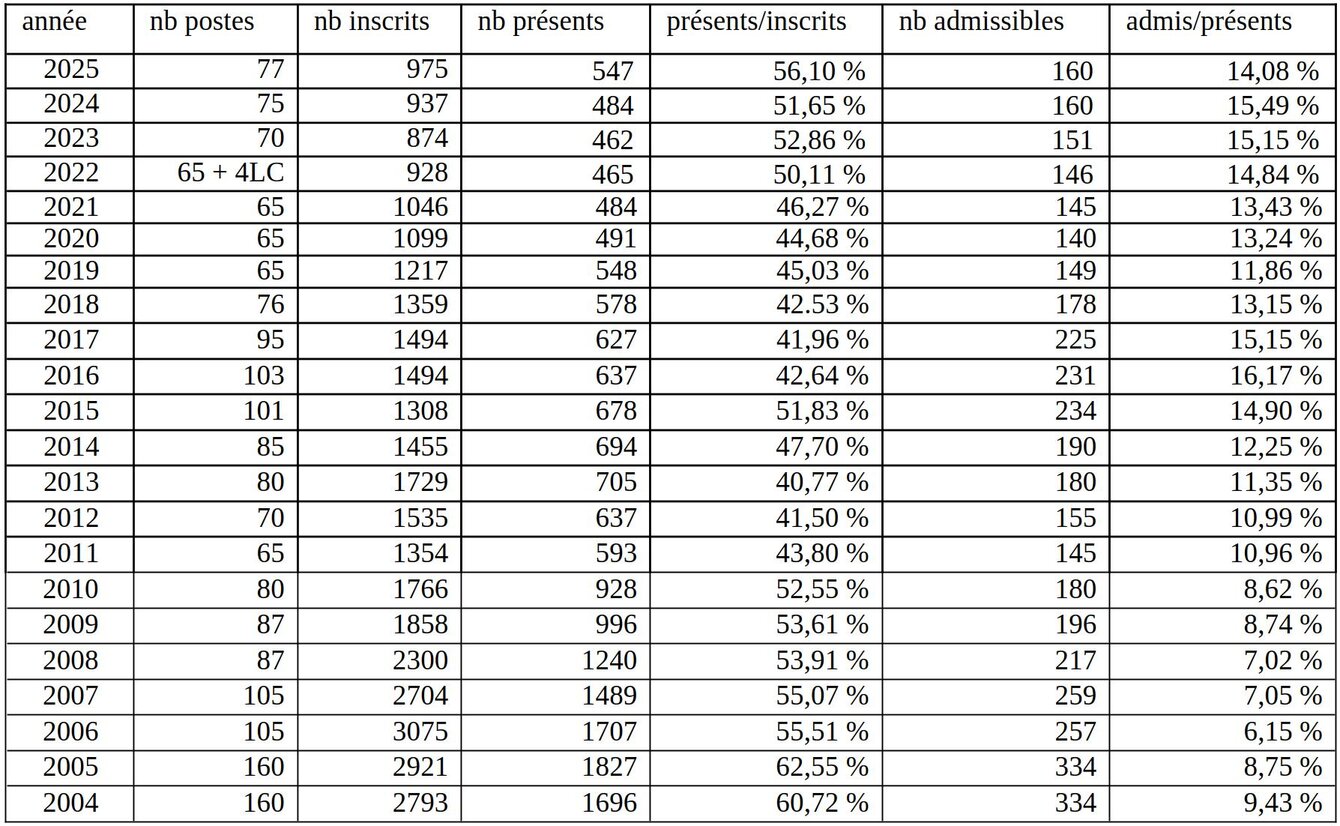 | année | nb postes | nb inscrits | nb présents | présents/inscrits | nb admissibles | admis/présents |
|---|---|---|---|---|---|---|
| 2025 | 77 | 975 | 547 | 56,10 % | 160 | 14,08 % |
| 2024 | 75 | 937 | 484 | 51,65 % | 160 | 15,49 % |
| 2023 | 70 | 874 | 462 | 52,86 % | 151 | 15,15 % |
| 2022 | 65 + 4LC | 928 | 465 | 50,11 % | 146 | 14,84 % |
| 2021 | 65 | 1046 | 484 | 46,27 % | 145 | 13,43 % |
| 2020 | 65 | 1099 | 491 | 44,68 % | 140 | 13,24 % |
| 2019 | 65 | 1217 | 548 | 45,03 % | 149 | 11,86 % |
| 2018 | 76 | 1359 | 578 | 42.53 % | 178 | 13,15 % |
| 2017 | 95 | 1494 | 627 | 41,96 % | 225 | 15,15 % |
| 2016 | 103 | 1494 | 637 | 42,64 % | 231 | 16,17 % |
| 2015 | 101 | 1308 | 678 | 51,83 % | 234 | 14,90 % |
| 2014 | 85 | 1455 | 694 | 47,70 % | 190 | 12,25 % |
| 2013 | 80 | 1729 | 705 | 40,77 % | 180 | 11,35 % |
| 2012 | 70 | 1535 | 637 | 41,50 % | 155 | 10,99 % |
| 2011 | 65 | 1354 | 593 | 43,80 % | 145 | 10,96 % |
| 2010 | 80 | 1766 | 928 | 52,55 % | 180 | 8,62 % |
| 2009 | 87 | 1858 | 996 | 53,61 % | 196 | 8,74 % |
| 2008 | 87 | 2300 | 1240 | 53,91 % | 217 | 7,02 % |
| 2007 | 105 | 2704 | 1489 | 55,07 % | 259 | 7,05 % |
| 2006 | 105 | 3075 | 1707 | 55,51 % | 257 | 6,15 % |
| 2005 | 160 | 2921 | 1827 | 62,55 % | 334 | 8,75 % |
| 2004 | 160 | 2793 | 1696 | 60,72 % | 334 | 9,43 % |